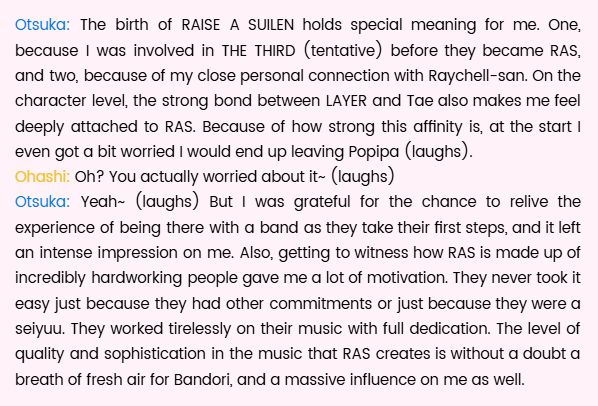 Otsuka: The birth of RAISE A SUILEN holds special meaning for me. One, because I was involved in THE THIRD (tentative) before they became RAS, and two, because of my close personal connection with Raychell-san. On the character level, the strong bond between LAYER and Tae also makes me feel deeply attached to RAS. Because of how strong this affinity is, at the start I even got a bit worried I would end up leaving Popipa (laughs).
Ohashi: Oh? You actually worried about it~ (laughs)
Otsuka: Yeah~ (laughs) But I was grateful for the chance to relive the experience of being there with a band as they take their first steps, and it left an intense impression on me. Also, getting to witness how RAS is made up of incredibly hardworking people gave me a lot of motivation. They never took it easy just because they had other commitments or just because they were a seiyuu. They worked tirelessly on their music with full dedication. The level of quality and sophistication in the music that RAS creates is without a doubt a breath of fresh air for Bandori, and a massive influence on me as well.